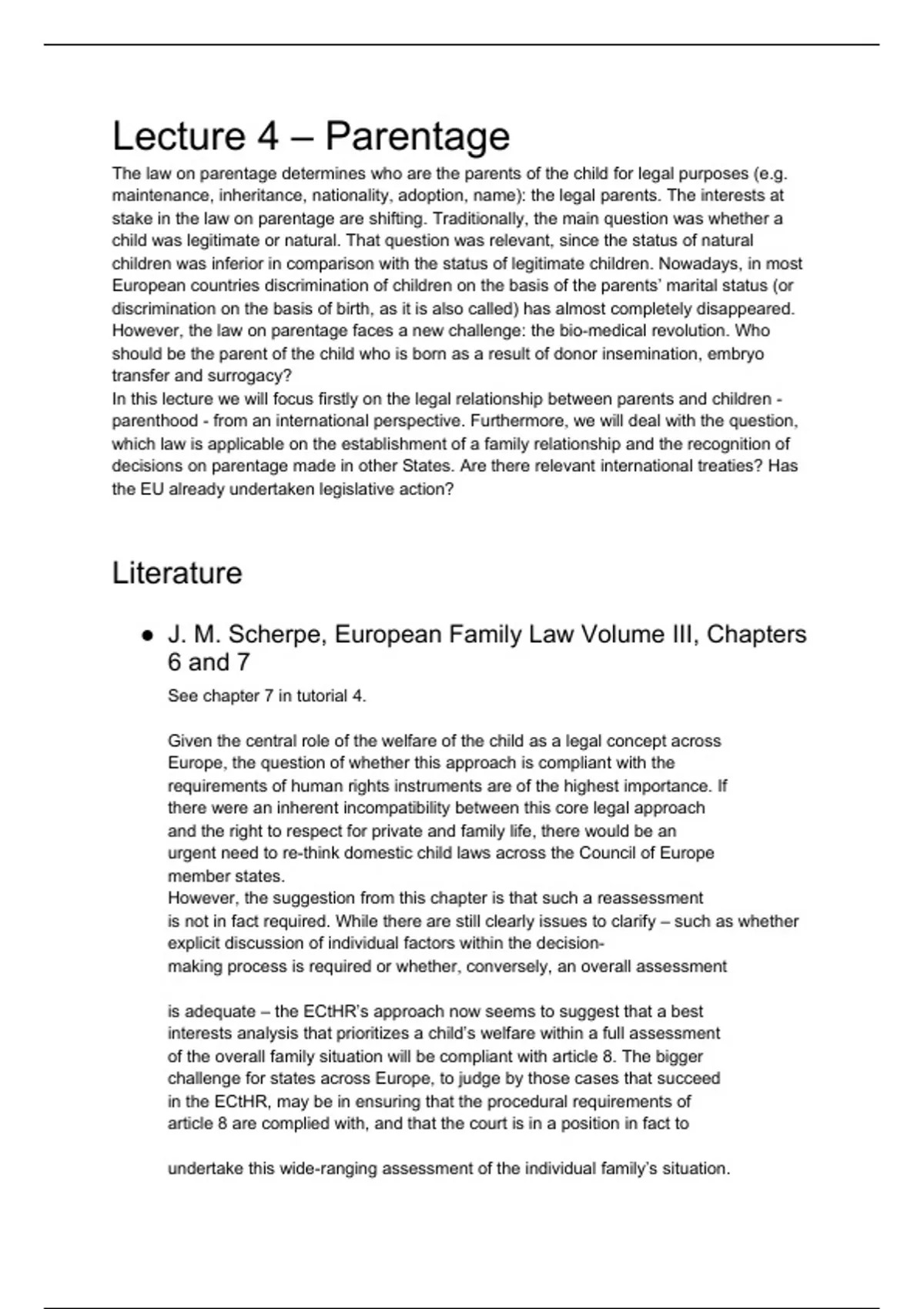 Lecture 4 – Parentage

The law on parentage determines who are the parents of the child for legal purposes (e.g. maintenance, inheritance, nationality, adoption, name): the legal parents. The interests at stake in the law on parentage are shifting. Traditionally, the main question was whether a child was legitimate or natural. That question was relevant, since the status of natural children was inferior in comparison with the status of legitimate children. Nowadays, in most European countries discrimination of children on the basis of the parents' marital status (or discrimination on the basis of birth, as it is also called) has almost completely disappeared. However, the law on parentage faces a new challenge: the bio-medical revolution. Who should be the parent of the child who is born as a result of donor insemination, embryo transfer and surrogacy?
In this lecture we will focus firstly on the legal relationship between parents and children - parenthood - from an international perspective. Furthermore, we will deal with the question, which law is applicable on the establishment of a family relationship and the recognition of decisions on parentage made in other States. Are there relevant international treaties? Has the EU already undertaken legislative action?

Literature

● J. M. Scherpe, European Family Law Volume III, Chapters 6 and 7

See chapter 7 in tutorial 4.

Given the central role of the welfare of the child as a legal concept across Europe, the question of whether this approach is compliant with the requirements of human rights instruments are of the highest importance. If there were an inherent incompatibility between this core legal approach and the right to respect for private and family life, there would be an urgent need to re-think domestic child laws across the Council of Europe member states.
However, the suggestion from this chapter is that such a reassessment is not in fact required. While there are still clearly issues to clarify – such as whether explicit discussion of individual factors within the decision-making process is required or whether, conversely, an overall assessment

is adequate – the ECtHR's approach now seems to suggest that a best interests analysis that prioritizes a child's welfare within a full assessment of the overall family situation will be compliant with article 8. The bigger challenge for states across Europe, to judge by those cases that succeed in the ECtHR, may be in ensuring that the procedural requirements of article 8 are complied with, and that the court is in a position in fact to

undertake this wide-ranging assessment of the individual family's situation.